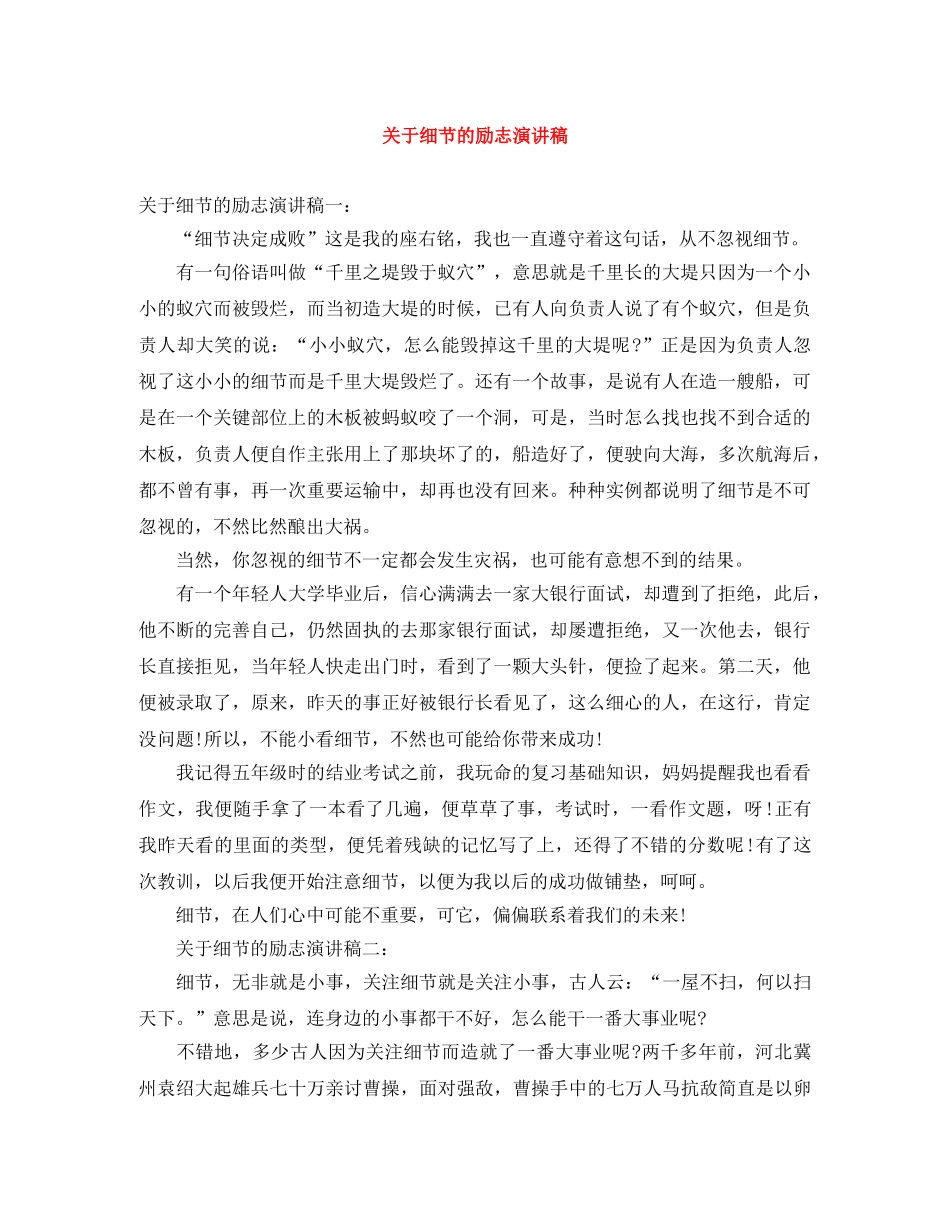 关于细节的励志演讲稿

关于细节的励志演讲稿一：

“细节决定成败”这是我的座右铭，我也一直遵守着这句话，从不忽视细节。

有一句俗语叫做“千里之堤毁于蚁穴”，意思就是千里长的大堤只因为一个小小的蚁穴而被毁烂，而当初造大堤的时候，已有人向负责人说了有个蚁穴，但是负责人却大笑的说：“小小蚁穴，怎么能毁掉这千里的大堤呢？”正是因为负责人忽视了这小小的细节而是千里大堤毁烂了。还有一个故事，是说有人在造一艘船，可是在一个关键部位上的木板被蚂蚁咬了一个洞，可是，当时怎么找也找不到合适的木板，负责人便自作主张用上了那块坏了的，船造好了，便驶向大海，多次航海后，都不曾有事，再一次重要运输中，却再也没有回来。种种实例都说明了细节是不可忽视的，不然比然酿出大祸。

当然，你忽视的细节不一定都会发生灾祸，也可能有意想不到的结果。

有一个年轻人大学毕业后，信心满满去一家大银行面试，却遭到了拒绝，此后，他不断的完善自己，仍然固执的去那家银行面试，却屡遭拒绝，又一次他去，银行长直接拒见，当年轻人快走出门时，看到了一颗大头针，便捡了起来。第二天，他便被录取了，原来，昨天的事正好被银行长看见了，这么细心的人，在这行，肯定没问题!所以，不能小看细节，不然也可能给你带来成功!

我记得五年级时的结业考试之前，我玩命的复习基础知识，妈妈提醒我也看看作文，我便随手拿了一本看了几遍，便草草了事，考试时，一看作文题，呀!正有我昨天看的里面的类型，便凭着残缺的记忆写了上，还得了不错的分数呢!有了这次教训，以后我便开始注意细节，以便为我以后的成功做铺垫，呵呵。

细节，在人们心中可能不重要，可它，偏偏联系着我们的未来!

关于细节的励志演讲稿二：

细节，无非就是小事，关注细节就是关注小事，古人云：“一屋不扫，何以扫天下。”意思是说，连身边的小事都干不好，怎么能干一番大事业呢?

不错地，多少古人因为关注细节而造就了一番大事业呢?两千多年前，河北冀州袁绍大起雄兵七十万亲讨曹操，面对强敌，曹操手中的七万人马抗敌简直是以卵